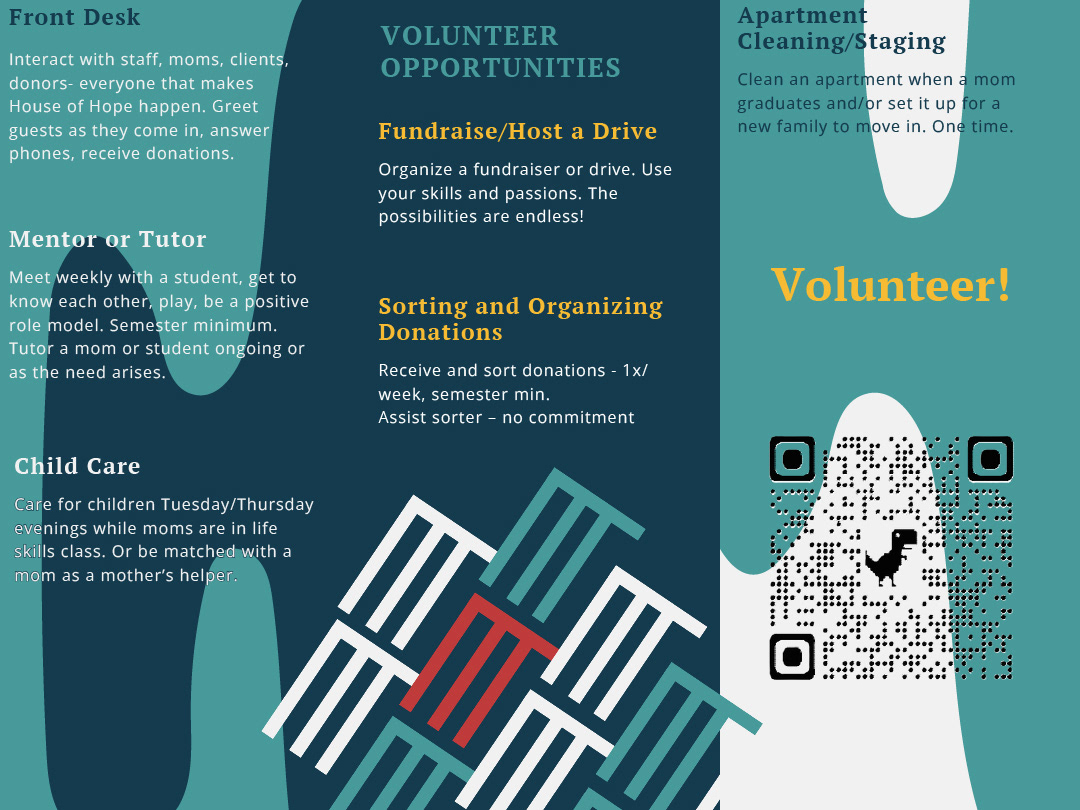 Front Desk

Interact with staff, moms, clients, donors- everyone that makes House of Hope happen. Greet guests as they come in, answer phones, receive donations.

Mentor or Tutor

Meet weekly with a student, get to know each other, play, be a positive role model. Semester minimum. Tutor a mom or student ongoing or as the need arises.

Child Care

Care for children Tuesday/Thursday evenings while moms are in life skills class. Or be matched with a mom as a mother's helper.

VOLUNTEER OPPORTUNITIES

Fundraise/Host a Drive

Organize a fundraiser or drive. Use your skills and passions. The possibilities are endless!

Sorting and Organizing Donations

Receive and sort donations - 1x/ week, semester min.
Assist sorter – no commitment

Apartment Cleaning/Staging

Clean an apartment when a mom graduates and/or set it up for a new family to move in. One time.

Volunteer!